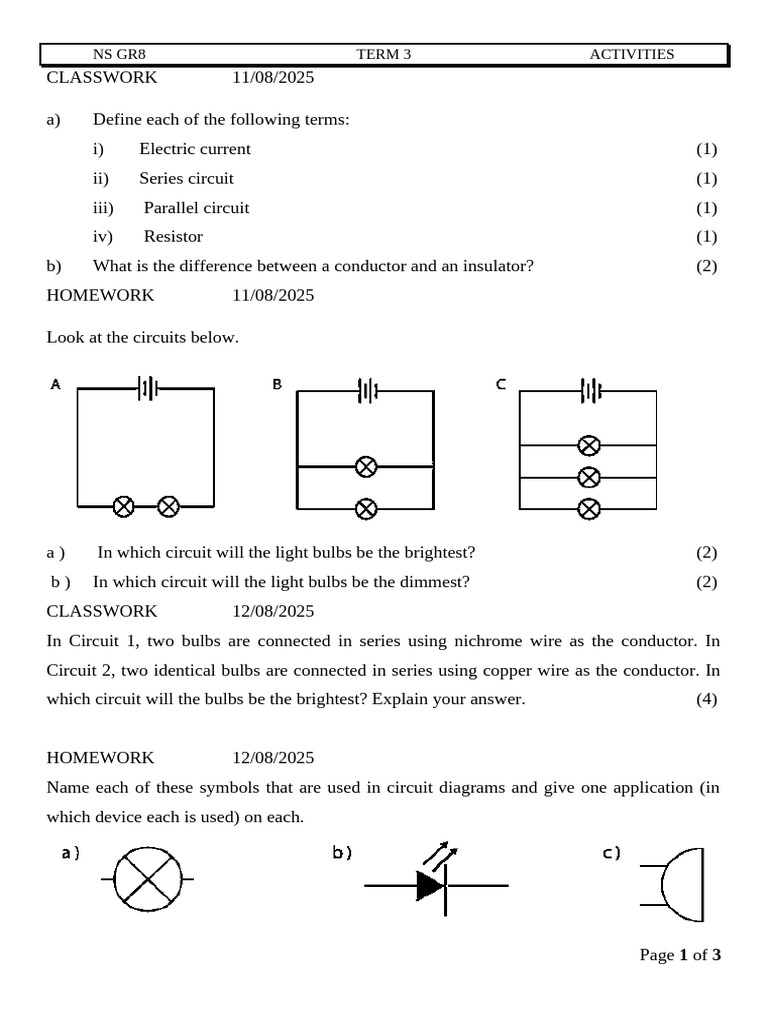 NS GR8 TERM 3 ACTIVITIES

CLASSWORK 11/08/2025

a) Define each of the following terms:

i) Electric current (1)

ii) Series circuit (1)

iii) Parallel circuit (1)

iv) Resistor (1)

b) What is the difference between a conductor and an insulator? (2)

HOMEWORK 11/08/2025

Look at the circuits below.

A

B

C

a ) In which circuit will the light bulbs be the brightest? (2)

b ) In which circuit will the light bulbs be the dimmest? (2)

CLASSWORK 12/08/2025

In Circuit 1, two bulbs are connected in series using nichrome wire as the conductor. In Circuit 2, two identical bulbs are connected in series using copper wire as the conductor. In which circuit will the bulbs be the brightest? Explain your answer. (4)

HOMEWORK 12/08/2025

Name each of these symbols that are used in circuit diagrams and give one application (in which device each is used) on each.

a)

b)

c)

Page 1 of 3